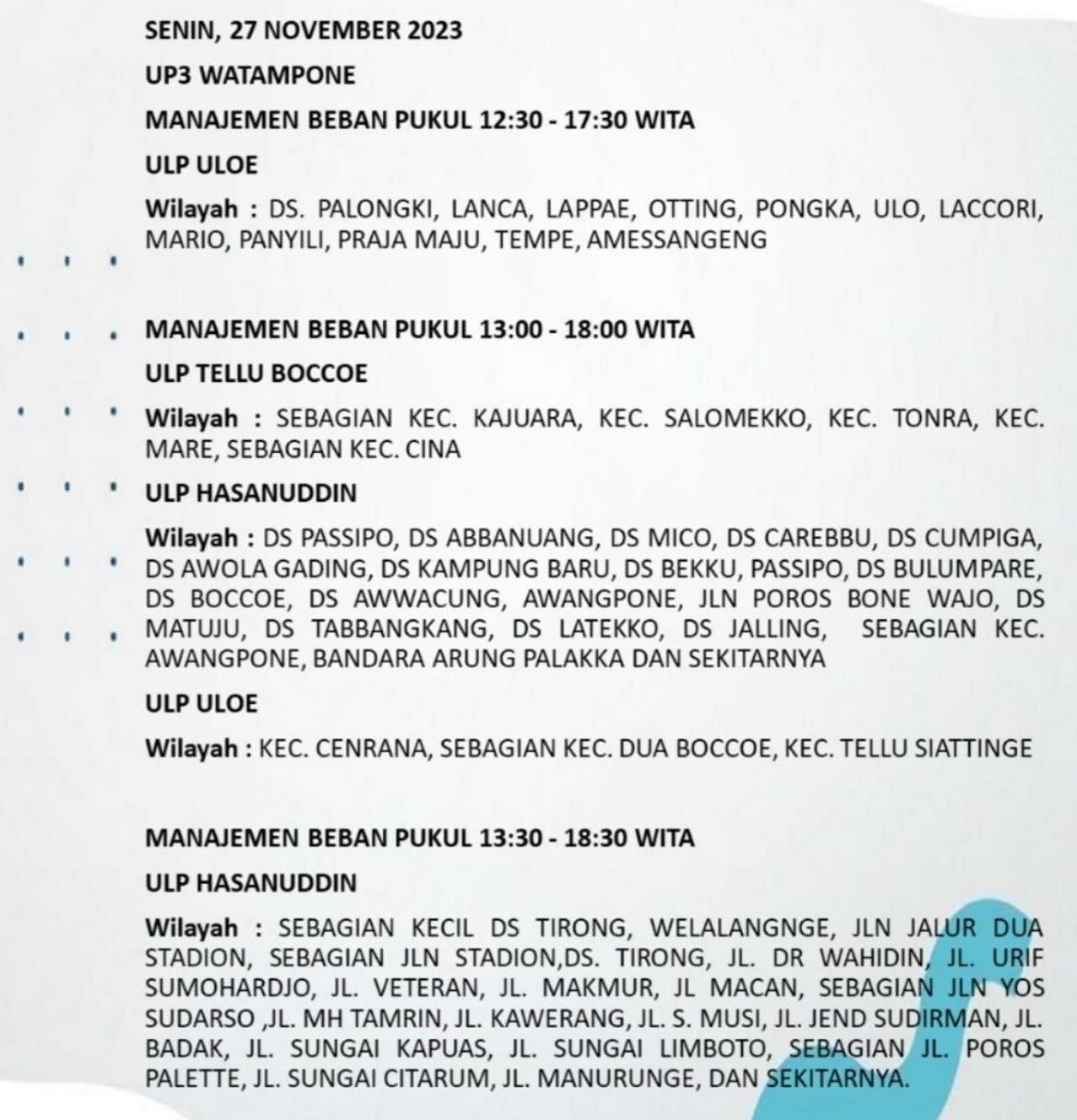 SENIN, 27 NOVEMBER 2023

UP3 WATAMPONE

MANAJEMEN BEBAN PUKUL 12:30 - 17:30 WITA

ULP ULOE

Wilayah : DS. PALONGKI, LANCA, LAPPAE, OTTING, PONGKA, ULO, LACCORI, MARIO, PANYILI, PRAJA MAJU, TEMPE, AMESSANGENG

MANAJEMEN BEBAN PUKUL 13:00 - 18:00 WITA

ULP TELLU BOCCOE

Wilayah : SEBAGIAN KEC. KAJUARA, KEC. SALOMEKKO, KEC. TONRA, KEC. MARE, SEBAGIAN KEC. CINA

ULP HASANUDDIN

Wilayah : DS PASSIPO, DS ABBANUANG, DS MICO, DS CAREBBU, DS CUMPIGA, DS AWOLA GADING, DS KAMPUNG BARU, DS BEKKU, PASSIPO, DS BULUMPARE, DS BOCCOE, DS AWWACUNG, AWANGPONE, JLN POROS BONE WAJO, DS MATUJU, DS TABBANGKANG, DS LATEKKO, DS JALLING, SEBAGIAN KEC. AWANGPONE, BANDARA ARUNG PALAKKA DAN SEKITARNYA

ULP ULOE

Wilayah : KEC. CENRANA, SEBAGIAN KEC. DUA BOCCOE, KEC. TELLU SIATTINGE

MANAJEMEN BEBAN PUKUL 13:30 - 18:30 WITA

ULP HASANUDDIN

Wilayah : SEBAGIAN KECIL DS TIRONG, WELALANGNGE, JLN JALUR DUA STADION, SEBAGIAN JLN STADION,DS. TIRONG, JL. DR WAHIDIN, JL. URIF SUMOHARDJO, JL. VETERAN, JL. MAKMUR, JL MACAN, SEBAGIAN JLN YOS SUDARSO ,JL. MH TAMRIN, JL. KAWERANG, JL. S. MUSI, JL. JEND SUDIRMAN, JL. BADAK, JL. SUNGAI KAPUAS, JL. SUNGAI LIMBOTO, SEBAGIAN JL. POROS PALETTE, JL. SUNGAI CITARUM, JL. MANURUNGE, DAN SEKITARNYA.